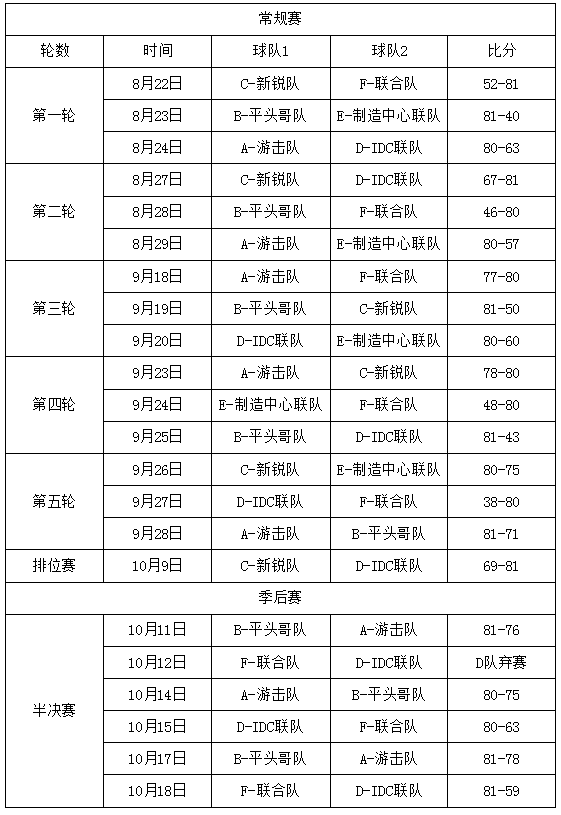 | 常规赛 | | | | |
|---|---|---|---|---|
| 轮数 | 时间 | 球队1 | 球队2 | 比分 |
| 第一轮 | 8月22日 | C-新锐队 | F-联合队 | 52-81 |
| | 8月23日 | B-平头哥队 | E-制造中心联队 | 81-40 |
| | 8月24日 | A-游击队 | D-IDC联队 | 80-63 |
| 第二轮 | 8月27日 | C-新锐队 | D-IDC联队 | 67-81 |
| | 8月28日 | B-平头哥队 | F-联合队 | 46-80 |
| | 8月29日 | A-游击队 | E-制造中心联队 | 80-57 |
| 第三轮 | 9月18日 | A-游击队 | F-联合队 | 77-80 |
| | 9月19日 | B-平头哥队 | C-新锐队 | 81-50 |
| | 9月20日 | D-IDC联队 | E-制造中心联队 | 80-60 |
| 第四轮 | 9月23日 | A-游击队 | C-新锐队 | 78-80 |
| | 9月24日 | E-制造中心联队 | F-联合队 | 48-80 |
| | 9月25日 | B-平头哥队 | D-IDC联队 | 81-43 |
| 第五轮 | 9月26日 | C-新锐队 | E-制造中心联队 | 80-75 |
| | 9月27日 | D-IDC联队 | F-联合队 | 38-80 |
| | 9月28日 | A-游击队 | B-平头哥队 | 81-71 |
| 排位赛 | 10月9日 | C-新锐队 | D-IDC联队 | 69-81 |
| 季后赛 | | | | |
| 半决赛 | 10月11日 | B-平头哥队 | A-游击队 | 81-76 |
| | 10月12日 | F-联合队 | D-IDC联队 | D队弃赛 |
| | 10月14日 | A-游击队 | B-平头哥队 | 80-75 |
| | 10月15日 | D-IDC联队 | F-联合队 | 80-63 |
| | 10月17日 | B-平头哥队 | A-游击队 | 81-78 |
| | 10月18日 | F-联合队 | D-IDC联队 | 81-59 |